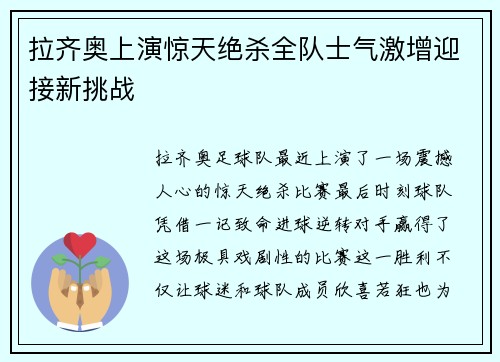 拉齐奥上演惊天绝杀全队士气激增迎接新挑战

拉齐奥足球队最近上演了一场震撼人心的惊天绝杀比赛最后时刻球队凭借一记致命进球逆转对手赢得了这场极具戏剧性的比赛这一胜利不仅让球迷和球队成员欣喜若狂也为